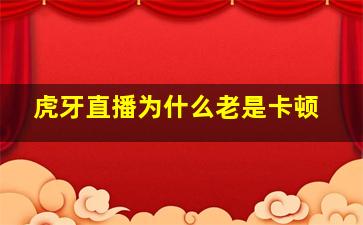 虎牙直播为什么老是卡顿